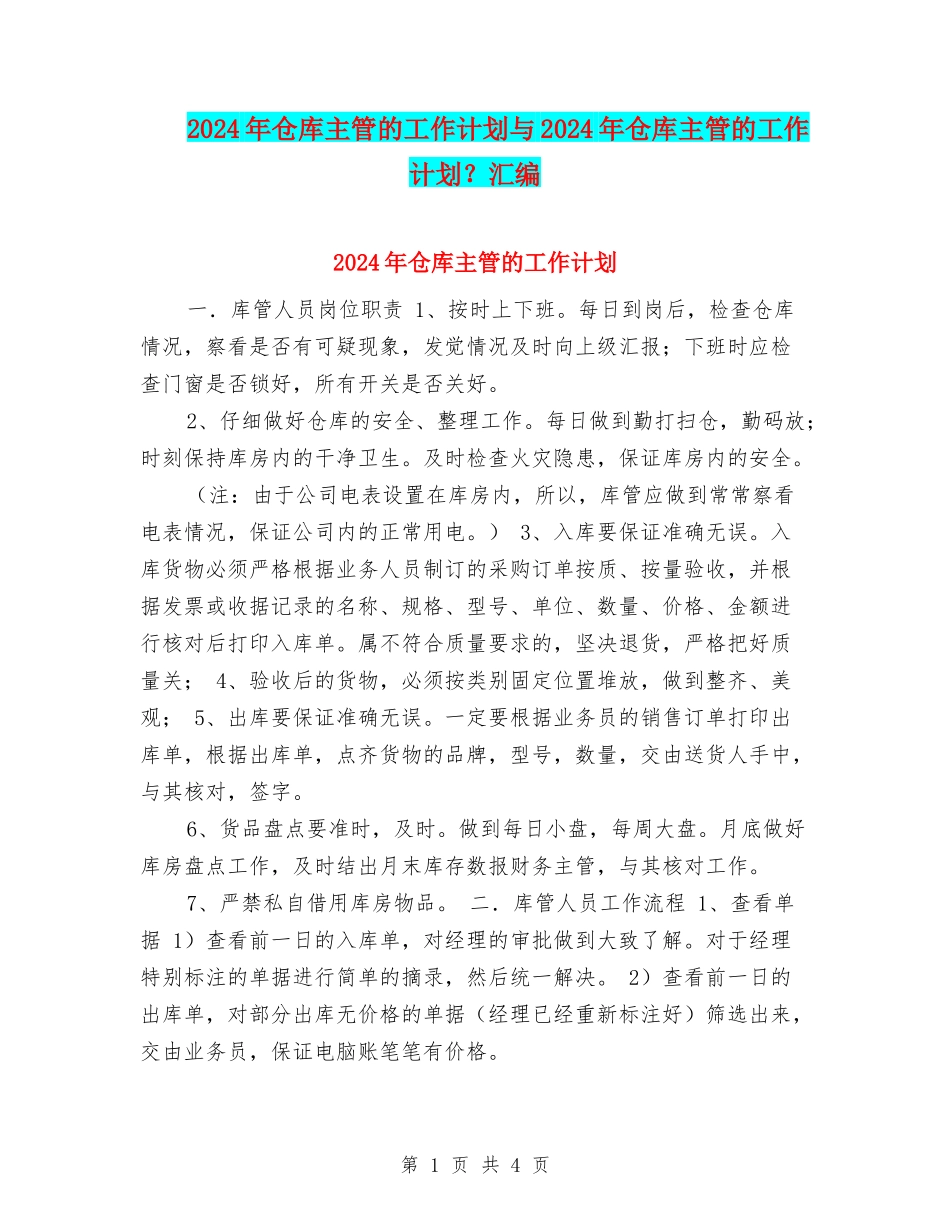 2024年仓库主管的工作计划与2024年仓库主管的工作计划？汇编

2024年仓库主管的工作计划

一．库管人员岗位职责 1、按时上下班。每日到岗后，检查仓库情况，察看是否有可疑现象，发觉情况及时向上级汇报；下班时应检查门窗是否锁好，所有开关是否关好。

2、仔细做好仓库的安全、整理工作。每日做到勤打扫仓，勤码放；时刻保持库房内的干净卫生。及时检查火灾隐患，保证库房内的安全。

（注：由于公司电表设置在库房内，所以，库管应做到常常察看电表情况，保证公司内的正常用电。） 3、入库要保证准确无误。入库货物必须严格根据业务人员制订的采购订单按质、按量验收，并根据发票或收据记录的名称、规格、型号、单位、数量、价格、金额进行核对后打印入库单。属不符合质量要求的，坚决退货，严格把好质量关； 4、验收后的货物，必须按类别固定位置堆放，做到整齐、美观； 5、出库要保证准确无误。一定要根据业务员的销售订单打印出库单，根据出库单，点齐货物的品牌，型号，数量，交由送货人手中，与其核对，签字。

6、货品盘点要准时，及时。做到每日小盘，每周大盘。月底做好库房盘点工作，及时结出月末库存数报财务主管，与其核对工作。

7、严禁私自借用库房物品。 二．库管人员工作流程 1、查看单据 1）查看前一日的入库单，对经理的审批做到大致了解。对于经理特别标注的单据进行简单的摘录，然后统一解决。 2）查看前一日的出库单，对部分出库无价格的单据（经理已经重新标注好）筛选出来，交由业务员，保证电脑账笔笔有价格。

第 1 页 共 4 页